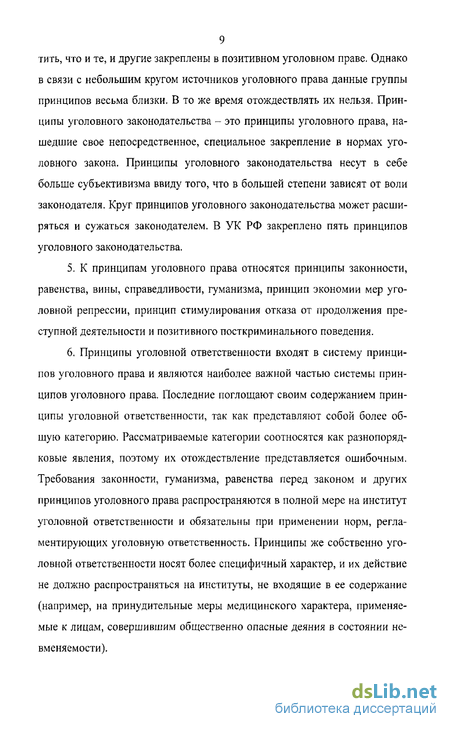 9

тить, что и те, и другие закреплены в позитивном уголовном праве. Однако в связи с небольшим кругом источников уголовного права данные группы принципов весьма близки. В то же время отождествлять их нельзя. Принципы уголовного законодательства – это принципы уголовного права, нашедшие свое непосредственное, специальное закрепление в нормах уголовного закона. Принципы уголовного законодательства несут в себе больше субъективизма ввиду того, что в большей степени зависят от воли законодателя. Круг принципов уголовного законодательства может расширяться и сужаться законодателем. В УК РФ закреплено пять принципов уголовного законодательства.

5. К принципам уголовного права относятся принципы законности, равенства, вины, справедливости, гуманизма, принцип экономии мер уголовной репрессии, принцип стимулирования отказа от продолжения преступной деятельности и позитивного посткриминального поведения.

6. Принципы уголовной ответственности входят в систему принципов уголовного права и являются наиболее важной частью системы принципов уголовного права. Последние поглощают своим содержанием принципы уголовной ответственности, так как представляют собой более общую категорию. Рассматриваемые категории соотносятся как разнопорядковые явления, поэтому их отождествление представляется ошибочным. Требования законности, гуманизма, равенства перед законом и других принципов уголовного права распространяются в полной мере на институт уголовной ответственности и обязательны при применении норм, регламентирующих уголовную ответственность. Принципы же собственно уголовной ответственности носят более специфичный характер, и их действие не должно распространяться на институты, не входящие в ее содержание (например, на принудительные меры медицинского характера, применяемые к лицам, совершившим общественно опасные деяния в состоянии невменяемости).

dsLib.net
библиотека диссертаций